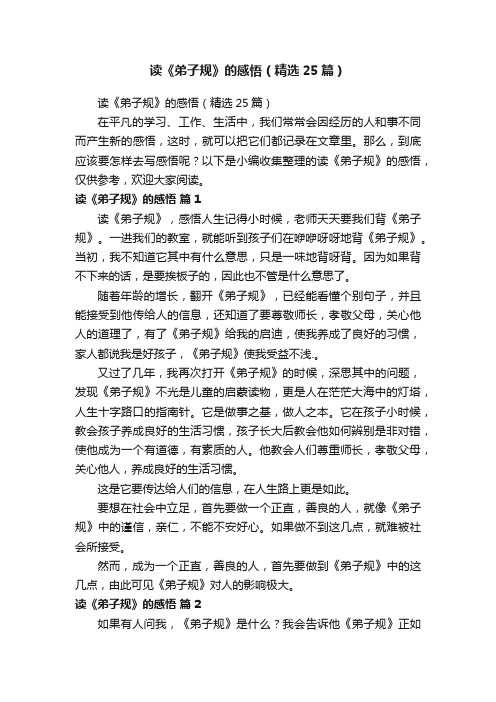 读《弟子规》的感悟（精选25篇）

读《弟子规》的感悟（精选25篇）

在平凡的学习、工作、生活中，我们常常会因经历的人和事不同而产生新的感悟，这时，就可以把它们都记录在文章里。那么，到底应该要怎样去写感悟呢？以下是小编收集整理的读《弟子规》的感悟，仅供参考，欢迎大家阅读。

读《弟子规》的感悟 篇1

读《弟子规》，感悟人生记得小时候，老师天天要我们背《弟子规》。一进我们的教室，就能听到孩子们在咿咿呀呀地背《弟子规》。当初，我不知道它其中有什么意思，只是一味地背呀背。因为如果背不下来的话，是要挨板子的，因此也不管是什么意思了。

随着年龄的增长，翻开《弟子规》，已经能看懂个别句子，并且能接受到他传给人的信息，还知道了要尊敬师长，孝敬父母，关心他人的道理了，有了《弟子规》给我的启迪，使我养成了良好的习惯，家人都说我是好孩子，《弟子规》使我受益不浅.。

又过了几年，我再次打开《弟子规》的时候，深思其中的问题，发现《弟子规》不光是儿童的启蒙读物，更是人在茫茫大海中的灯塔，人生十字路口的指南针。它是做事之基，做人之本。它在孩子小时候，教会孩子养成良好的生活习惯，孩子长大后教会他如何辨别是非对错，使他成为一个有道德，有素质的人。他教会人们尊重师长，孝敬父母，关心他人，养成良好的生活习惯。

这是它要传达给人们的信息，在人生路上更是如此。

要想在社会中立足，首先要做一个正直，善良的人，就像《弟子规》中的谨信，亲仁，不能不安好心。如果做不到这几点，就难被社会所接受。

然而，成为一个正直，善良的人，首先要做到《弟子规》中的这几点，由此可见《弟子规》对人的影响极大。

读《弟子规》的感悟 篇2

如果有人问我，《弟子规》是什么？我会告诉他《弟子规》正如